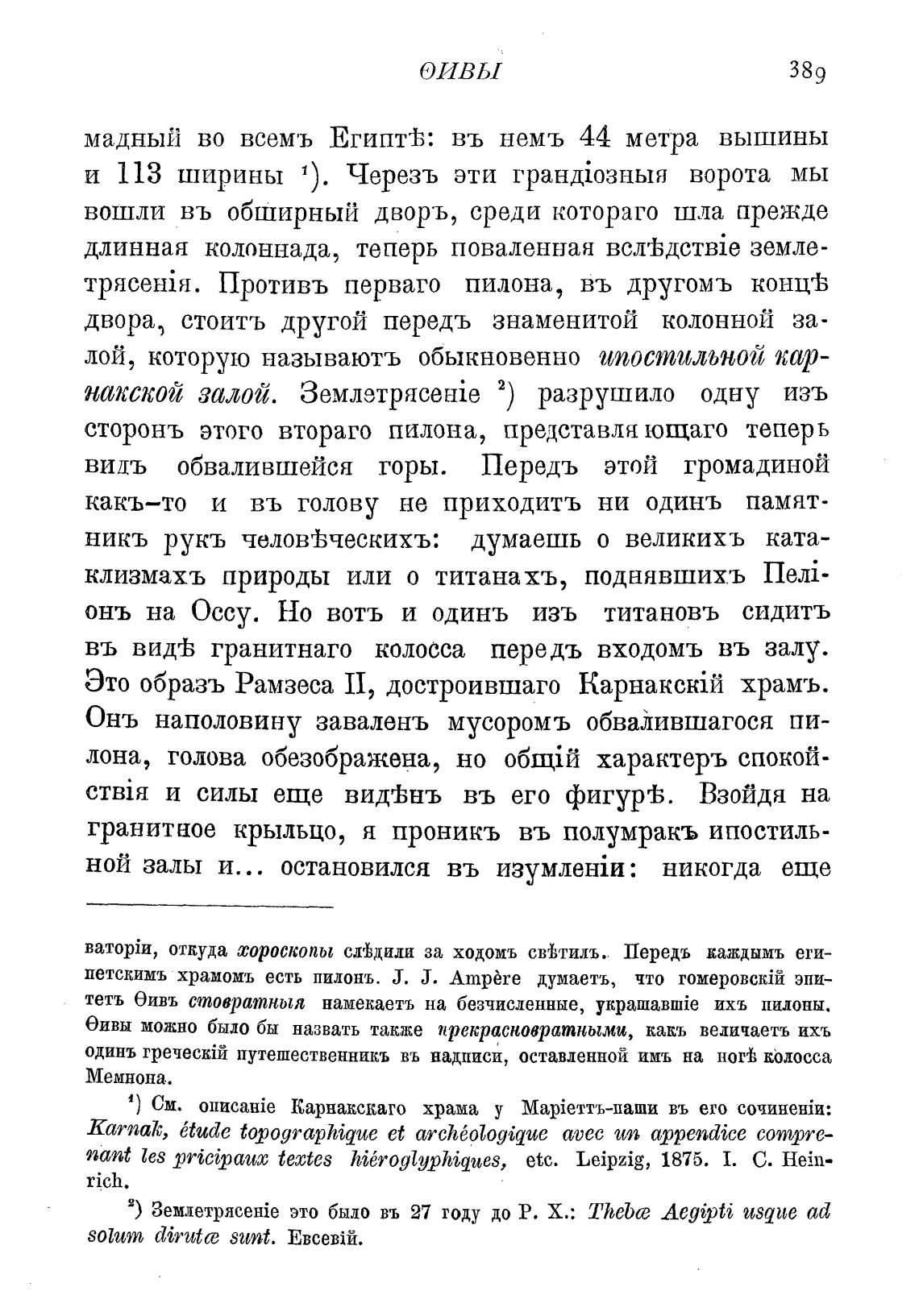 ѲИВЫ 389

мадный во всемъ Египтѣ: въ немъ 44 метра вышины и 113 ширины ¹). Черезъ эти грандіозныя ворота мы вошли въ обширный дворъ, среди котораго шла прежде длинная колоннада, теперь поваленная вслѣдствіе землетрясенія. Противъ перваго пилона, въ другомъ концѣ двора, стоитъ другой передъ знаменитой колонной залой, которую называютъ обыкновенно ипостильной карнакской залой. Землетрясеніе ²) разрушило одну изъ сторонъ этого втораго пилона, представляющаго теперь видъ обвалившейся горы. Передъ этой громадиной какъ-то и въ голову не приходитъ ни одинъ памятникъ рукъ человѣческихъ: думаешь о великихъ катаклизмахъ природы или о титанахъ, поднявшихъ Пеліонъ на Оссу. Но вотъ и одинъ изъ титановъ сидитъ въ видѣ гранитнаго колосса передъ входомъ въ залу. Это образъ Рамзеса II, достроившаго Карнакскій храмъ. Онъ наполовину заваленъ мусоромъ обвалившагося пилона, голова обезображена, но общій характеръ спокойствія и силы еще видѣнъ въ его фигурѣ. Взойдя на гранитное крыльцо, я проникъ въ полумракъ ипостильной залы и... остановился въ изумленіи: никогда еще

ваторіи, откуда хороскопы слѣдили за ходомъ свѣтилъ. Передъ каждымъ египетскимъ храмомъ есть пилонъ. J. J. Ampère думаетъ, что гомеровскій эпитетъ Ѳивъ стовратныя намекаетъ на безчисленные, украшавшіе ихъ пилоны. Ѳивы можно было бы назвать также прекрасновратными, какъ величаетъ ихъ одинъ греческій путешественникъ въ надписи, оставленной имъ на ногѣ колосса Мемнона.

¹) См. описаніе Карнакскаго храма у Маріеттъ-паши въ его сочиненіи: Karnak, étude topographique et archéologique avec un appendice comprenant les pricipaux textes hiéroglyphiques, etc. Leipzig, 1875. I. C. Heinrich.

²) Землетрясеніе это было въ 27 году до Р. Х.: Thebæ Aegipti usque ad solum dirutæ sunt. Евсевій.